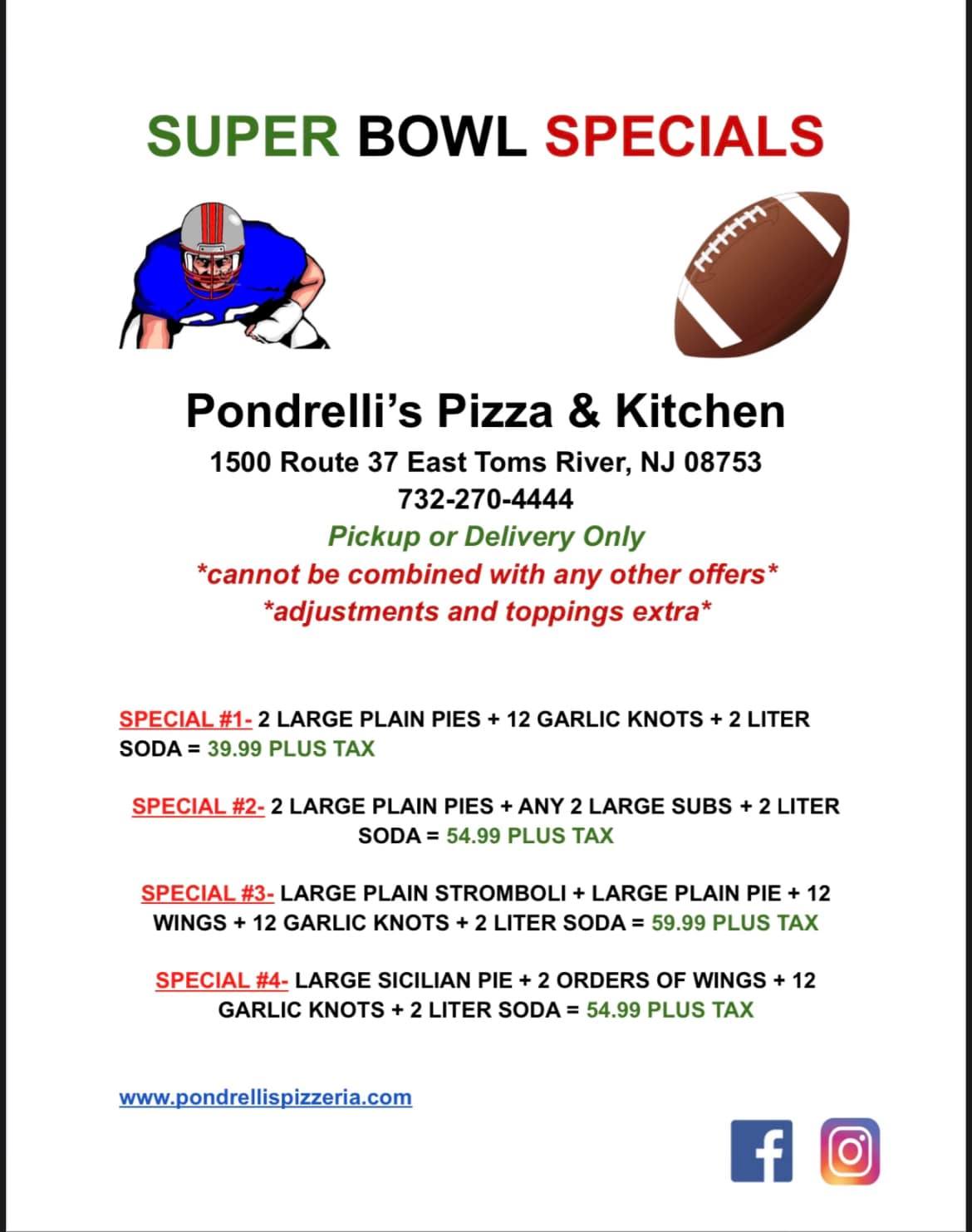 SUPER BOWL SPECIALS

Pondrelli's Pizza & Kitchen
1500 Route 37 East Toms River, NJ 08753
732-270-4444
Pickup or Delivery Only
*cannot be combined with any other offers*
*adjustments and toppings extra*

SPECIAL #1- 2 LARGE PLAIN PIES + 12 GARLIC KNOTS + 2 LITER SODA = 39.99 PLUS TAX

SPECIAL #2- 2 LARGE PLAIN PIES + ANY 2 LARGE SUBS + 2 LITER SODA = 54.99 PLUS TAX

SPECIAL #3- LARGE PLAIN STROMBOLI + LARGE PLAIN PIE + 12 WINGS + 12 GARLIC KNOTS + 2 LITER SODA = 59.99 PLUS TAX

SPECIAL #4- LARGE SICILIAN PIE + 2 ORDERS OF WINGS + 12 GARLIC KNOTS + 2 LITER SODA = 54.99 PLUS TAX

www.pondrellispizzeria.com